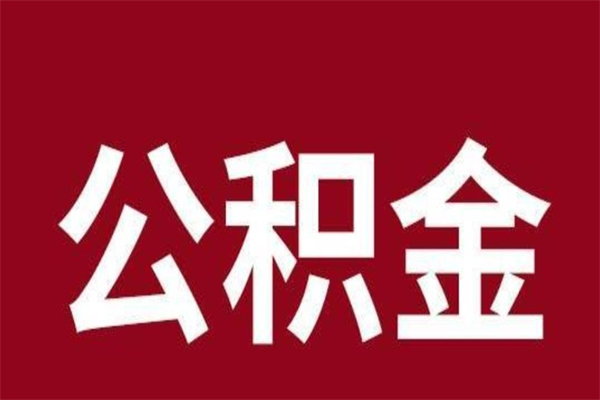 公积金